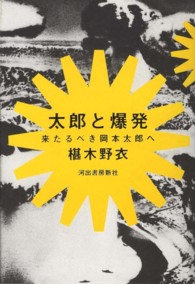 太郎と爆発
来たるべき岡本太郎へ
椹木野衣
河出書房新社